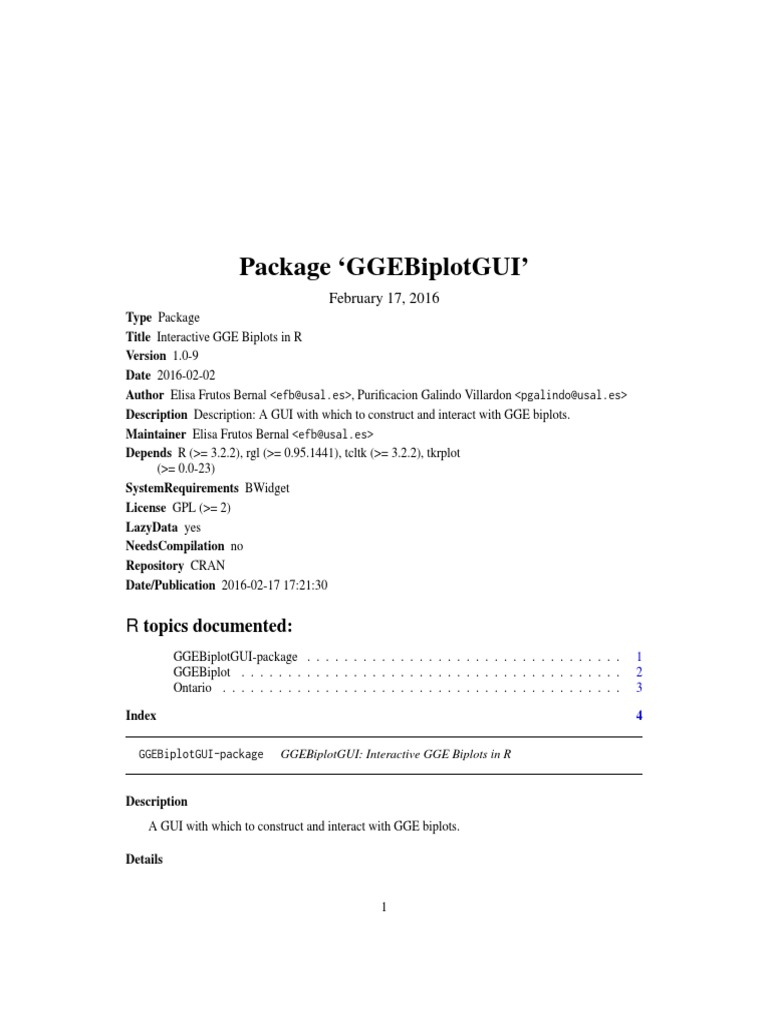 Package ‘GGEBiplotGUI’

February 17, 2016

Type Package

Title Interactive GGE Biplots in R

Version 1.0-9

Date 2016-02-02

Author Elisa Frutos Bernal <efb@usal.es>, Purificacion Galindo Villardon <pgalindo@usal.es>

Description Description: A GUI with which to construct and interact with GGE biplots.

Maintainer Elisa Frutos Bernal <efb@usal.es>

Depends R (>= 3.2.2), rgl (>= 0.95.1441), tcltk (>= 3.2.2), tkrplot (>= 0.0-23)

SystemRequirements BWidget

License GPL (>= 2)

LazyData yes

NeedsCompilation no

Repository CRAN

Date/Publication 2016-02-17 17:21:30

R topics documented:

GGEBiplotGUI-package . . . . . . . . . . . . . . . . . . . . . . . . . . . . . . . . . . 1
GGEBiplot . . . . . . . . . . . . . . . . . . . . . . . . . . . . . . . . . . . . . . . . . 2
Ontario . . . . . . . . . . . . . . . . . . . . . . . . . . . . . . . . . . . . . . . . . . . 3

Index 4

GGEBiplotGUI-package GGEBiplotGUI: Interactive GGE Biplots in R

Description

A GUI with which to construct and interact with GGE biplots.

Details

1